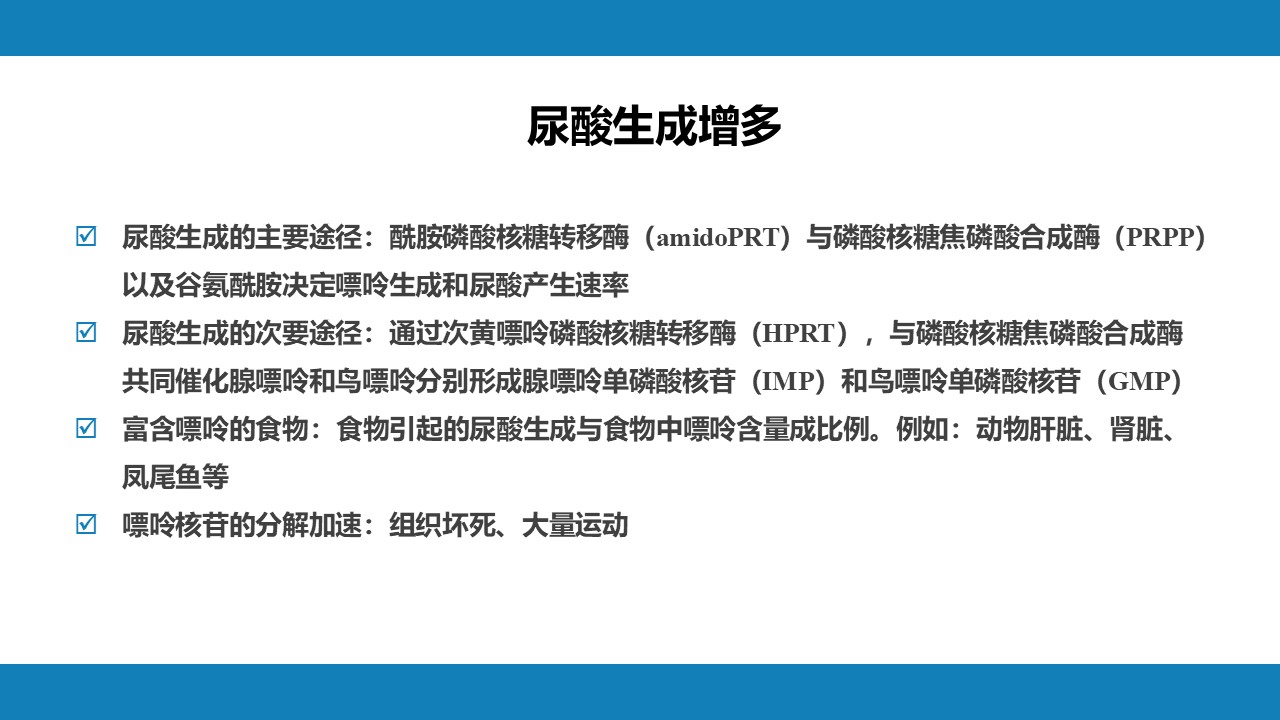 尿酸生成增多

☑ 尿酸生成的主要途径：酰胺磷酸核糖转移酶（amidoPRT）与磷酸核糖焦磷酸合成酶（PRPP）以及谷氨酰胺决定嘌呤生成和尿酸产生速率

☑ 尿酸生成的次要途径：通过次黄嘌呤磷酸核糖转移酶（HPRT），与磷酸核糖焦磷酸合成酶共同催化腺嘌呤和鸟嘌呤分别形成腺嘌呤单磷酸核苷（IMP）和鸟嘌呤单磷酸核苷（GMP）

☑ 富含嘌呤的食物：食物引起的尿酸生成与食物中嘌呤含量成比例。例如：动物肝脏、肾脏、凤尾鱼等

☑ 嘌呤核苷的分解加速：组织坏死、大量运动